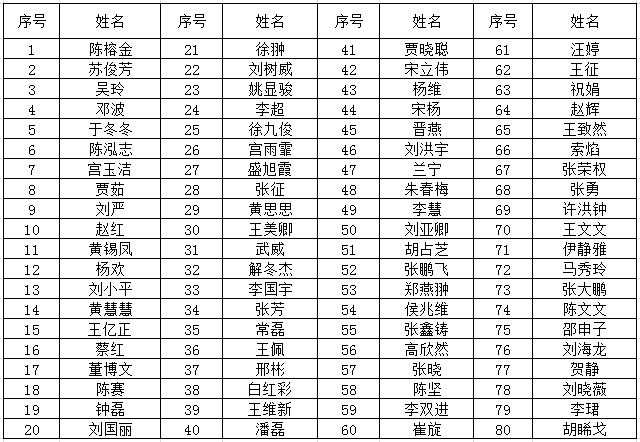 | 序号 | 姓名 | 序号 | 姓名 | 序号 | 姓名 | 序号 | 姓名 |
|---|---|---|---|---|---|---|---|
| 1 | 陈榕金 | 21 | 徐翀 | 41 | 贾晓聪 | 61 | 汪婷 |
| 2 | 苏俊芳 | 22 | 刘树威 | 42 | 宋立伟 | 62 | 王征 |
| 3 | 吴玲 | 23 | 姚显骏 | 43 | 杨维 | 63 | 祝娟 |
| 4 | 邓波 | 24 | 李超 | 44 | 宋杨 | 64 | 赵辉 |
| 5 | 于冬冬 | 25 | 徐九俊 | 45 | 晋燕 | 65 | 王致然 |
| 6 | 陈泓志 | 26 | 宫雨霏 | 46 | 刘洪宇 | 66 | 索焰 |
| 7 | 宫玉洁 | 27 | 盛旭霞 | 47 | 兰宁 | 67 | 张荣权 |
| 8 | 贾茹 | 28 | 张征 | 48 | 朱春梅 | 68 | 张勇 |
| 9 | 刘严 | 29 | 黄思思 | 49 | 李慧 | 69 | 许洪钟 |
| 10 | 赵红 | 30 | 王美卿 | 50 | 刘亚卿 | 70 | 王文文 |
| 11 | 黄锡凤 | 31 | 武威 | 51 | 胡占芝 | 71 | 伊静雅 |
| 12 | 杨欢 | 32 | 解冬杰 | 52 | 张鹏飞 | 72 | 马秀玲 |
| 13 | 刘小平 | 33 | 李国宇 | 53 | 郑燕翀 | 73 | 张大鹏 |
| 14 | 黄慧慧 | 34 | 张芳 | 54 | 侯兆维 | 74 | 陈文文 |
| 15 | 王亿正 | 35 | 常磊 | 55 | 张鑫铸 | 75 | 邵申子 |
| 16 | 蔡红 | 36 | 王佩 | 56 | 高欣然 | 76 | 刘海龙 |
| 17 | 董博文 | 37 | 邢彬 | 57 | 张晓 | 77 | 贺静 |
| 18 | 陈赛 | 38 | 白红彩 | 58 | 陈坚 | 78 | 刘晓薇 |
| 19 | 钟磊 | 39 | 王维新 | 59 | 李双进 | 79 | 李珺 |
| 20 | 刘国丽 | 40 | 潘磊 | 60 | 崔旋 | 80 | 胡晞戈 |